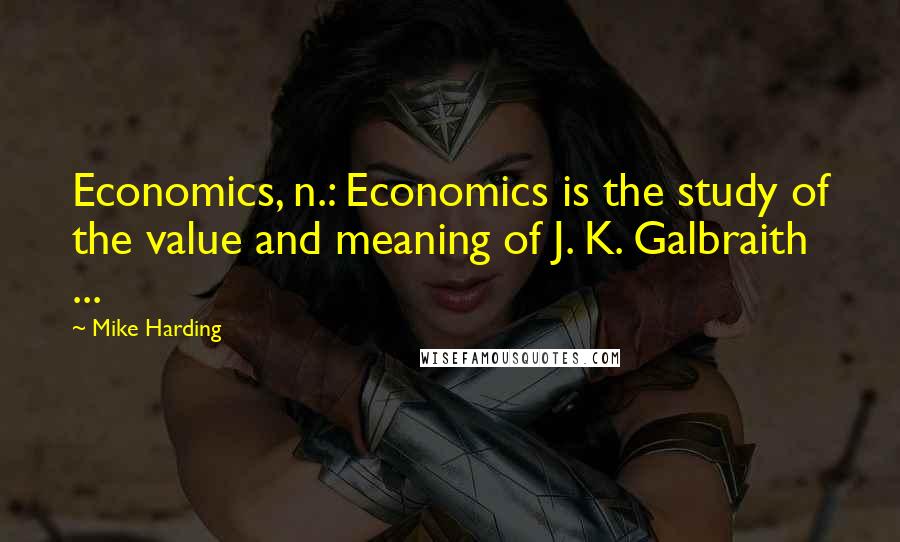 Economics, n.: Economics is the study of the value and meaning of J. K. Galbraith ...

~ Mike Harding

WISEFAMOUSQUOTES.COM